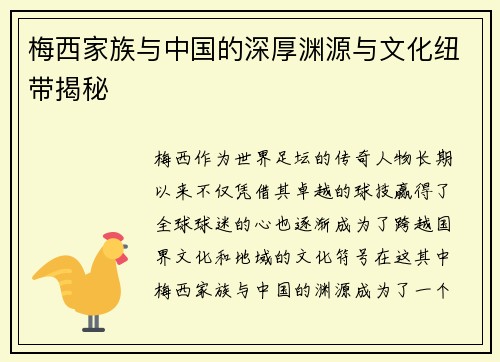 梅西家族与中国的深厚渊源与文化纽带揭秘

梅西作为世界足坛的传奇人物长期以来不仅凭借其卓越的球技赢得了全球球迷的心也逐渐成为了跨越国界文化和地域的文化符号在这其中梅西家族与中国的渊源成为了一个